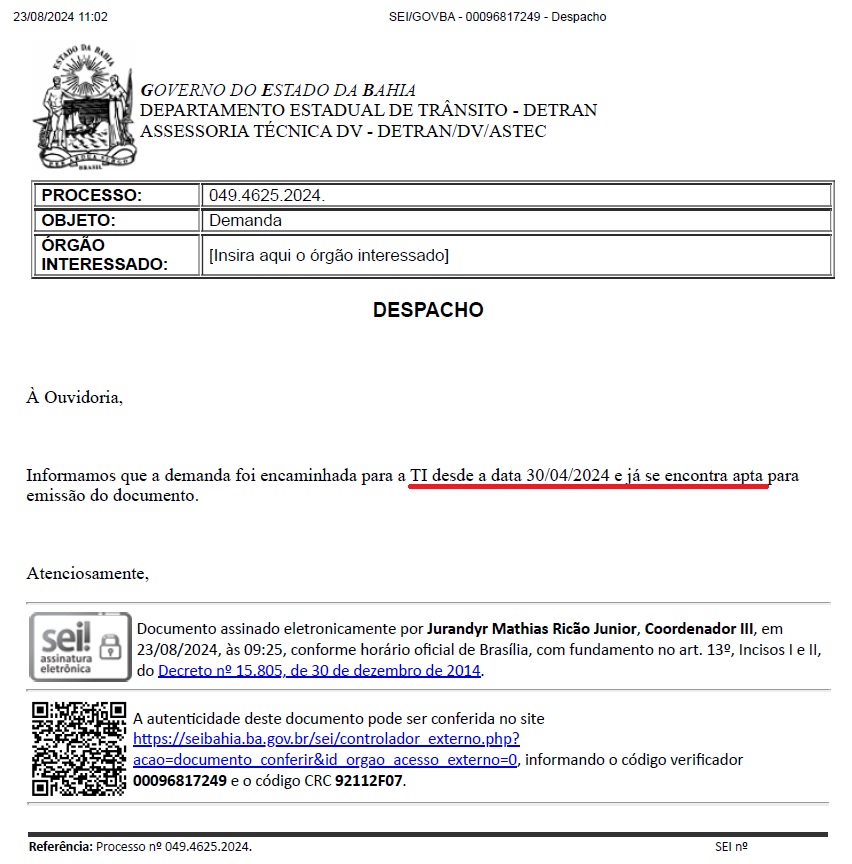 23/08/2024 11:02 SEI/GOVBA - 00096817249 - Despacho

ESTADO DA BAHIA

BRASIL

GOVERNO DO ESTADO DA BAHIA
DEPARTAMENTO ESTADUAL DE TRÂNSITO - DETRAN
ASSESSORIA TÉCNICA DV - DETRAN/DV/ASTEC

| PROCESSO: | 049.4625.2024. |
|---|---|
| OBJETO: | Demanda |
| ÓRGÃO INTERESSADO: | [Insira aqui o órgão interessado] |

DESPACHO

À Ouvidoria,

Informamos que a demanda foi encaminhada para a TI desde a data 30/04/2024 e já se encontra apta para emissão do documento.

Atenciosamente,

sei! assinatura eletrônica

Documento assinado eletronicamente por Jurandyr Mathias Ricão Junior, Coordenador III, em 23/08/2024, às 09:25, conforme horário oficial de Brasília, com fundamento no art. 13º, Incisos I e II, do Decreto nº 15.805, de 30 de dezembro de 2014.

A autenticidade deste documento pode ser conferida no site https://seibahia.ba.gov.br/sei/controlador_externo.php?acao=documento_conferir&id_orgao_acesso_externo=0, informando o código verificador 00096817249 e o código CRC 92112F07.

Referência: Processo nº 049.4625.2024. SEI nº